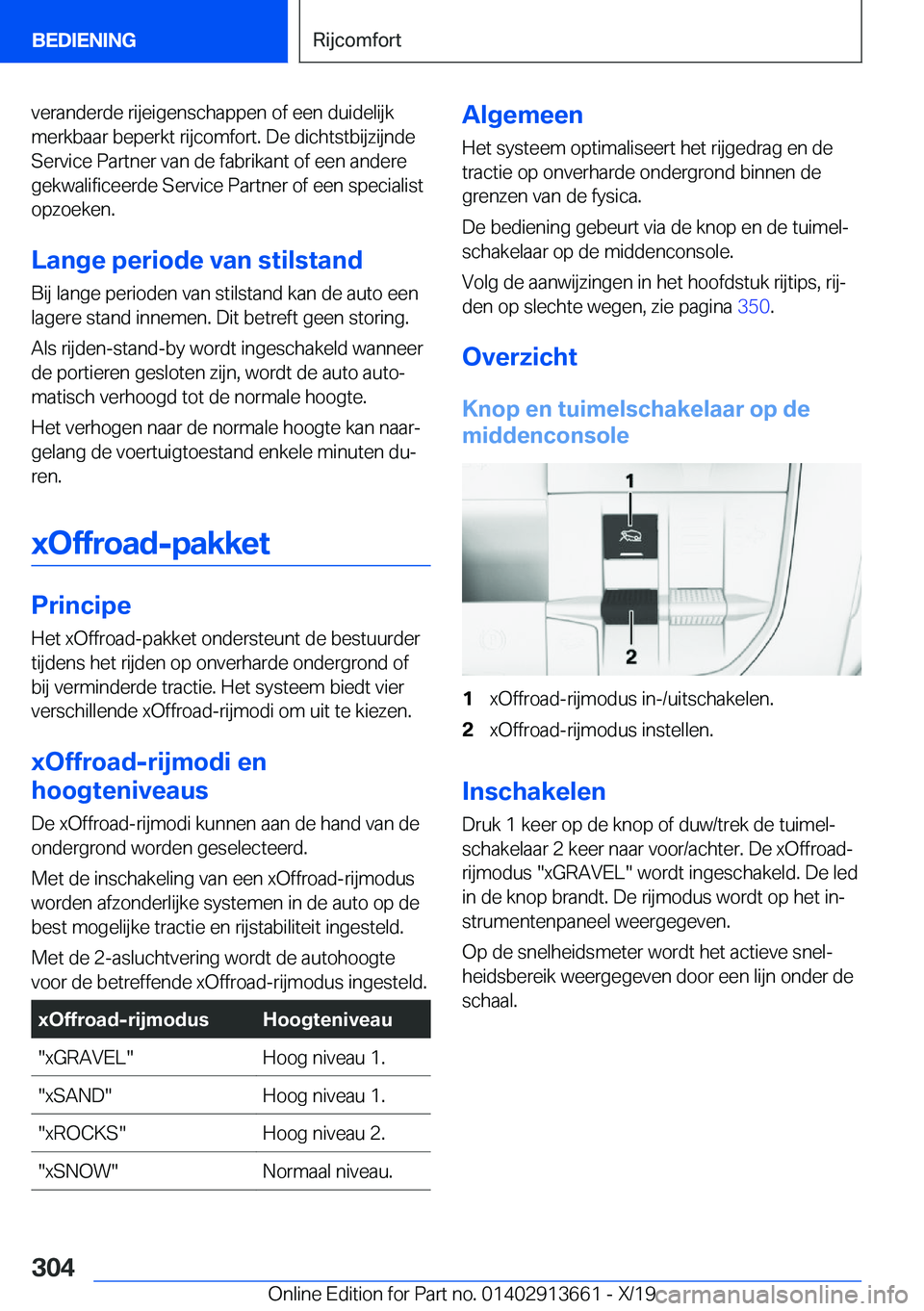 BEDIENING

Rijcomfort

veranderde rijeigenschappen of een duidelijk merkbaar beperkt rijcomfort. De dichtstbijzijnde Service Partner van de fabrikant of een andere gekwalificeerde Service Partner of een specialist opzoeken.

Lange periode van stilstand

Bij lange perioden van stilstand kan de auto een lagere stand innemen. Dit betreft geen storing.

Als rijden-stand-by wordt ingeschakeld wanneer de portieren gesloten zijn, wordt de auto automatisch verhoogd tot de normale hoogte.

Het verhogen naar de normale hoogte kan naargelang de voertuigtoestand enkele minuten duren.

xOffroad-pakket

Principe

Het xOffroad-pakket ondersteunt de bestuurder tijdens het rijden op onverharde ondergrond of bij verminderde tractie. Het systeem biedt vier verschillende xOffroad-rijmodi om uit te kiezen.

xOffroad-rijmodi en hoogteniveaus

De xOffroad-rijmodi kunnen aan de hand van de ondergrond worden geselecteerd.

Met de inschakeling van een xOffroad-rijmodus worden afzonderlijke systemen in de auto op de best mogelijke tractie en rijstabiliteit ingesteld.

Met de 2-asluchtvering wordt de autohoogte voor de betreffende xOffroad-rijmodus ingesteld.

| xOffroad-rijmodus | Hoogteniveau |
|---|---|
| "xGRAVEL" | Hoog niveau 1. |
| "xSAND" | Hoog niveau 1. |
| "xROCKS" | Hoog niveau 2. |
| "xSNOW" | Normaal niveau. |

Algemeen

Het systeem optimaliseert het rijgedrag en de tractie op onverharde ondergrond binnen de grenzen van de fysica.

De bediening gebeurt via de knop en de tuimelschakelaar op de middenconsole.

Volg de aanwijzingen in het hoofdstuk rijtips, rijden op slechte wegen, zie pagina 350.

Overzicht

Knop en tuimelschakelaar op de middenconsole

1

2

1 xOffroad-rijmodus in-/uitschakelen.

2 xOffroad-rijmodus instellen.

Inschakelen

Druk 1 keer op de knop of duw/trek de tuimelschakelaar 2 keer naar voor/achter. De xOffroad-rijmodus "xGRAVEL" wordt ingeschakeld. De led in de knop brandt. De rijmodus wordt op het instrumentenpaneel weergegeven.

Op de snelheidsmeter wordt het actieve snelheidsbereik weergegeven door een lijn onder de schaal.

304

Online Edition for Part no. 01402913661 - X/19

carmanualsonline.info